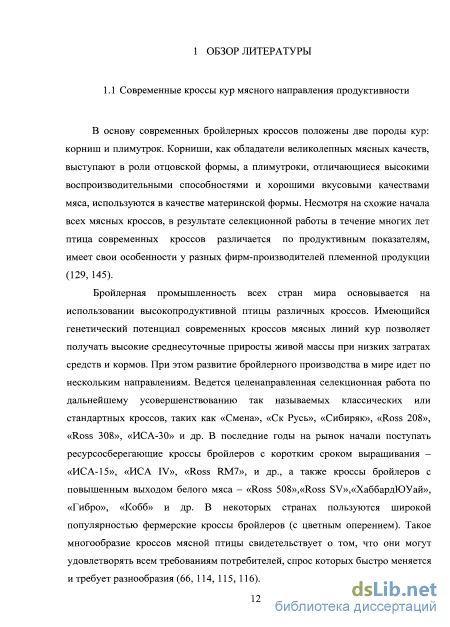 1 ОБЗОР ЛИТЕРАТУРЫ

1.1 Современные кроссы кур мясного направления продуктивности

В основу современных бройлерных кроссов положены две породы кур: корниш и плимутрок. Корниши, как обладатели великолепных мясных качеств, выступают в роли отцовской формы, а плимутроки, отличающиеся высокими воспроизводительными способностями и хорошими вкусовыми качествами мяса, используются в качестве материнской формы. Несмотря на схожие начала всех мясных кроссов, в результате селекционной работы в течение многих лет птица современных кроссов различается по продуктивным показателям, имеет свои особенности у разных фирм-производителей племенной продукции (129, 145).

Бройлерная промышленность всех стран мира основывается на использовании высокопродуктивной птицы различных кроссов. Имеющийся генетический потенциал современных кроссов мясных линий кур позволяет получать высокие среднесуточные приросты живой массы при низких затратах средств и кормов. При этом развитие бройлерного производства в мире идет по нескольким направлениям. Ведется целенаправленная селекционная работа по дальнейшему усовершенствованию так называемых классических или стандартных кроссов, таких как «Смена», «Ск Русь», «Сибиряк», «Ross 208», «Ross 308», «ИСА-30» и др. В последние годы на рынок начали поступать ресурсосберегающие кроссы бройлеров с коротким сроком выращивания – «ИСА-15», «ИСА IV», «Ross RM7», и др., а также кроссы бройлеров с повышенным выходом белого мяса – «Ross 508»,«Ross SV»,«ХаббардЮУай», «Гибро», «Кобб» и др. В некоторых странах пользуются широкой популярностью фермерские кроссы бройлеров (с цветным оперением). Такое многообразие кроссов мясной птицы свидетельствует о том, что они могут удовлетворять всем требованиям потребителей, спрос которых быстро меняется и требует разнообразия (66, 114, 115, 116).

12

dsLib.net
библиотека диссертаций